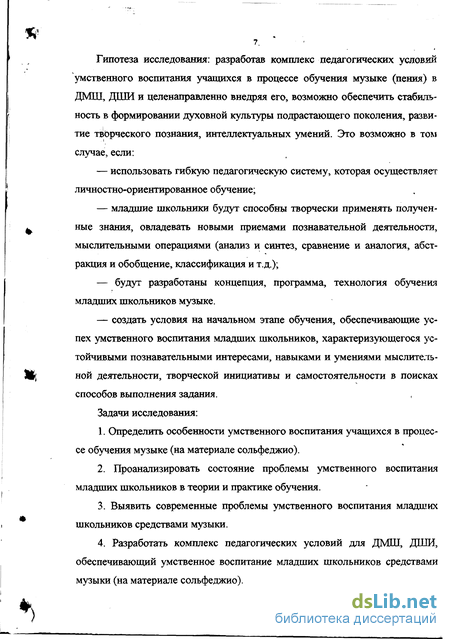 7

Гипотеза исследования: разработав комплекс педагогических условий умственного воспитания учащихся в процессе обучения музыке (пения) в ДМШ, ДШИ и целенаправленно внедряя его, возможно обеспечить стабильность в формировании духовной культуры подрастающего поколения, развитие творческого познания, интеллектуальных умений. Это возможно в том случае, если:

— использовать гибкую педагогическую систему, которая осуществляет личностно-ориентированное обучение;

— младшие школьники будут способны творчески применять полученные знания, овладевать новыми приемами познавательной деятельности, мыслительными операциями (анализ и синтез, сравнение и аналогия, абстракция и обобщение, классификация и т.д.);

— будут разработаны концепция, программа, технология обучения младших школьников музыке.

— создать условия на начальном этапе обучения, обеспечивающие успех умственного воспитания младших школьников, характеризующегося устойчивыми познавательными интересами, навыками и умениями мыслительной деятельности, творческой инициативы и самостоятельности в поисках способов выполнения задания.

Задачи исследования:

1. Определить особенности умственного воспитания учащихся в процессе обучения музыке (на материале сольфеджио).

2. Проанализировать состояние проблемы умственного воспитания младших школьников в теории и практике обучения.

3. Выявить современные проблемы умственного воспитания младших школьников средствами музыки.

4. Разработать комплекс педагогических условий для ДМШ, ДШИ, обеспечивающий умственное воспитание младших школьников средствами музыки (на материале сольфеджио).

dsLib.net
библиотека диссертаций